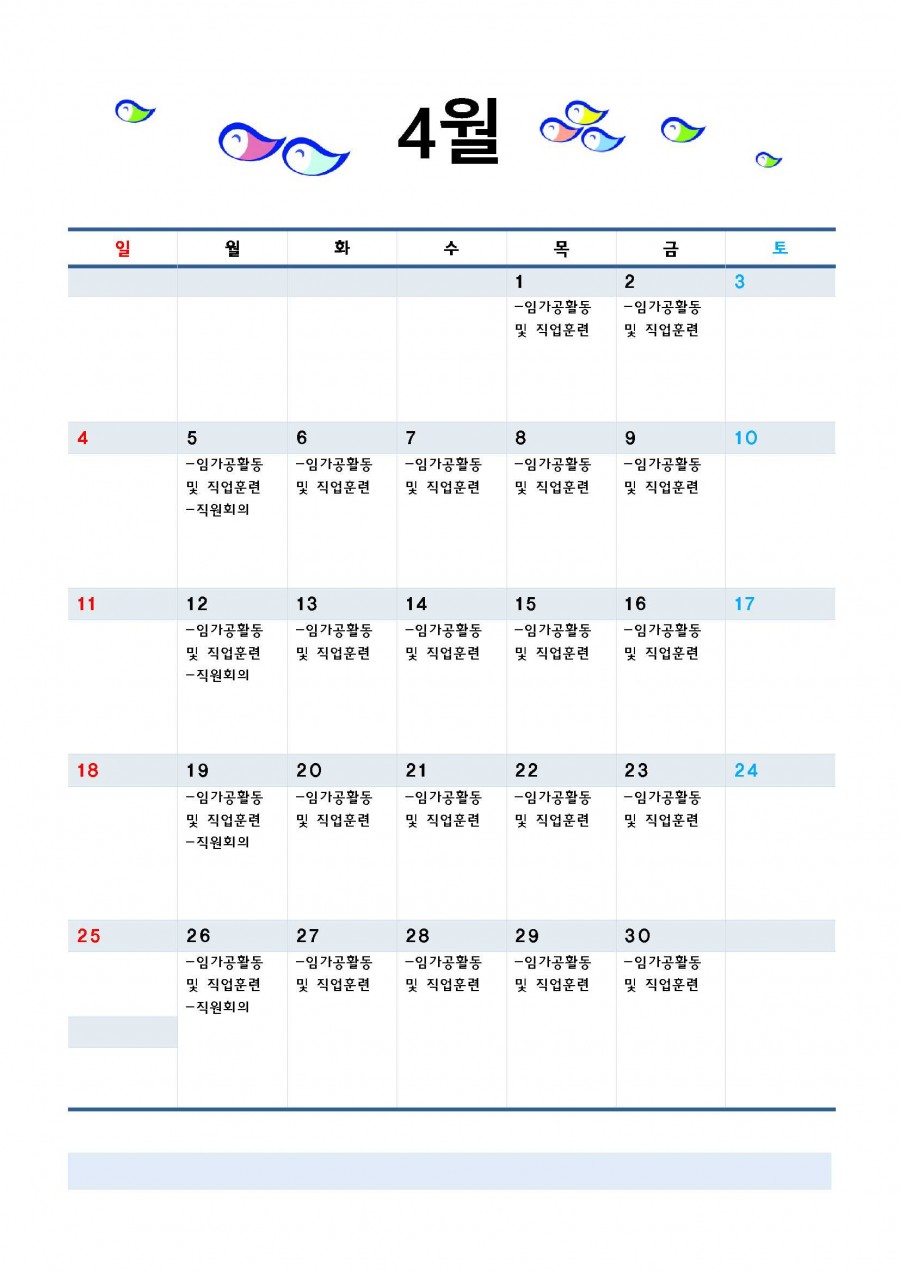 4월

| 일 | 월 | 화 | 수 | 목 | 금 | 토 |
|---|---|---|---|---|---|---|
| | | | | 1 -임가공활동 및 직업훈련 | 2 -임가공활동 및 직업훈련 | 3 |
| 4 | 5 -임가공활동 및 직업훈련 -직원회의 | 6 -임가공활동 및 직업훈련 | 7 -임가공활동 및 직업훈련 | 8 -임가공활동 및 직업훈련 | 9 -임가공활동 및 직업훈련 | 10 |
| 11 | 12 -임가공활동 및 직업훈련 -직원회의 | 13 -임가공활동 및 직업훈련 | 14 -임가공활동 및 직업훈련 | 15 -임가공활동 및 직업훈련 | 16 -임가공활동 및 직업훈련 | 17 |
| 18 | 19 -임가공활동 및 직업훈련 -직원회의 | 20 -임가공활동 및 직업훈련 | 21 -임가공활동 및 직업훈련 | 22 -임가공활동 및 직업훈련 | 23 -임가공활동 및 직업훈련 | 24 |
| 25 | 26 -임가공활동 및 직업훈련 -직원회의 | 27 -임가공활동 및 직업훈련 | 28 -임가공활동 및 직업훈련 | 29 -임가공활동 및 직업훈련 | 30 -임가공활동 및 직업훈련 | |